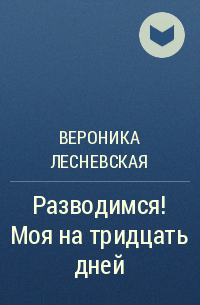 ВЕРОНИКА ЛЕСНЕВСКАЯ

Разводимся! Моя на тридцать дней